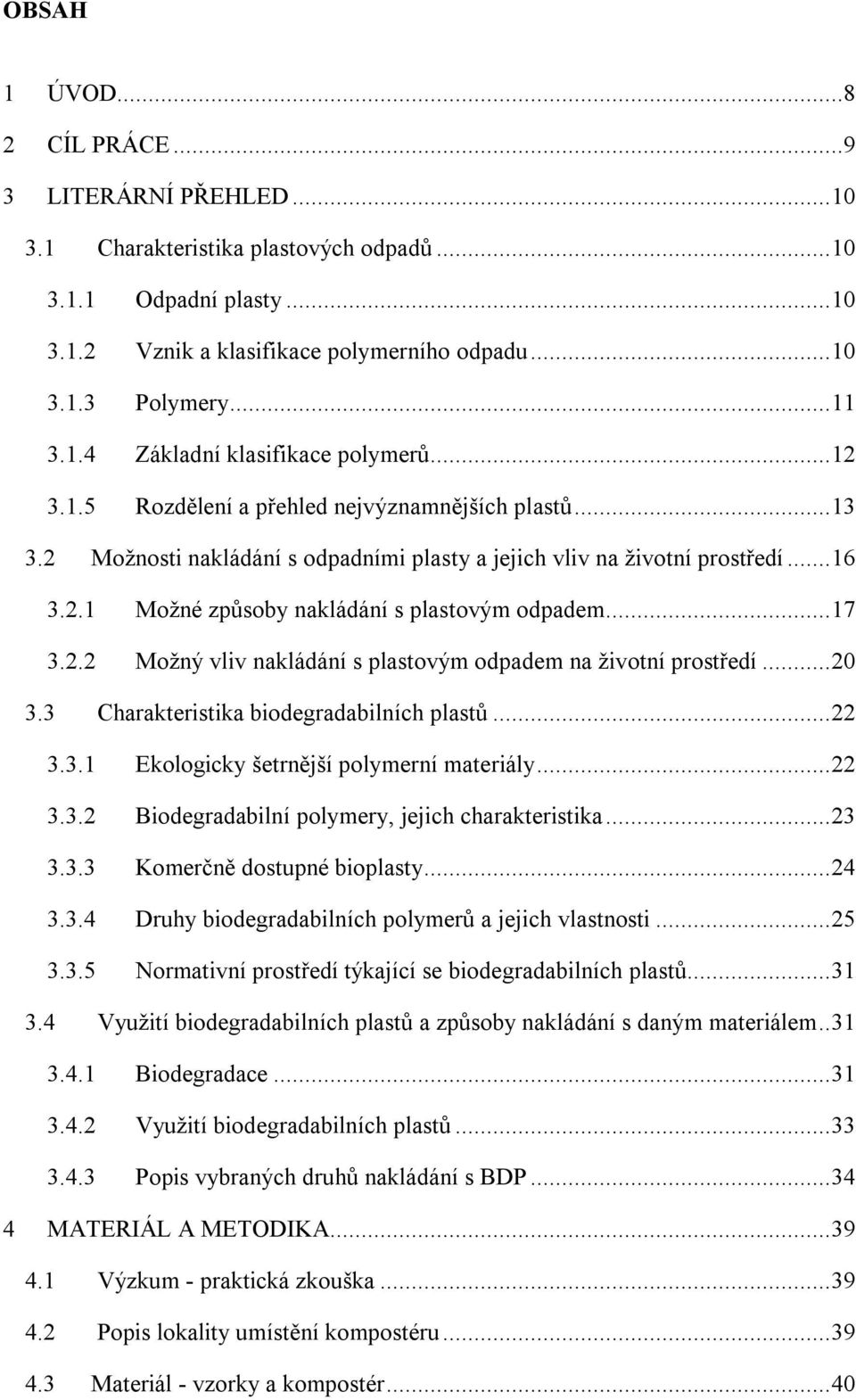 OBSAH

1 ÚVOD...8
2 CÍL PRÁCE...9
3 LITERÁRNÍ PŘEHLED...10
3.1 Charakteristika plastových odpadů...10
3.1.1 Odpadní plasty...10
3.1.2 Vznik a klasifikace polymerního odpadu...10
3.1.3 Polymery...11
3.1.4 Základní klasifikace polymerů...12
3.1.5 Rozdělení a přehled nejvýznamnějších plastů...13
3.2 Možnosti nakládání s odpadními plasty a jejich vliv na životní prostředí...16
3.2.1 Možné způsoby nakládání s plastovým odpadem...17
3.2.2 Možný vliv nakládání s plastovým odpadem na životní prostředí...20
3.3 Charakteristika biodegradabilních plastů...22
3.3.1 Ekologicky šetrnější polymerní materiály...22
3.3.2 Biodegradabilní polymery, jejich charakteristika...23
3.3.3 Komerčně dostupné bioplasty...24
3.3.4 Druhy biodegradabilních polymerů a jejich vlastnosti...25
3.3.5 Normativní prostředí týkající se biodegradabilních plastů...31
3.4 Využití biodegradabilních plastů a způsoby nakládání s daným materiálem..31
3.4.1 Biodegradace...31
3.4.2 Využití biodegradabilních plastů...33
3.4.3 Popis vybraných druhů nakládání s BDP...34
4 MATERIÁL A METODIKA...39
4.1 Výzkum - praktická zkouška...39
4.2 Popis lokality umístění kompostéru...39
4.3 Materiál - vzorky a kompostér...40